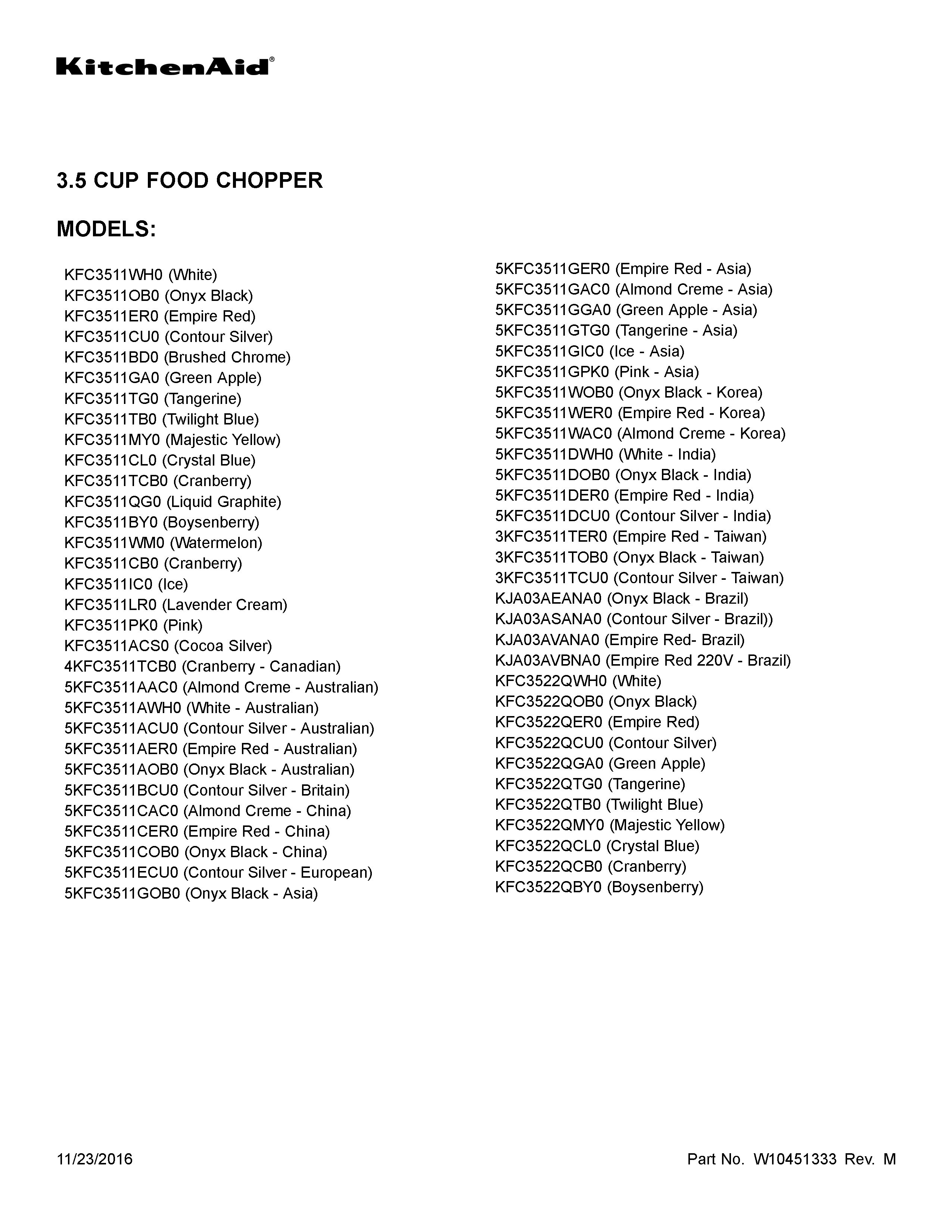 KitchenAid®

3.5 CUP FOOD CHOPPER

MODELS:

KFC3511WH0 (White)
KFC3511OB0 (Onyx Black)
KFC3511ER0 (Empire Red)
KFC3511CU0 (Contour Silver)
KFC3511BD0 (Brushed Chrome)
KFC3511GA0 (Green Apple)
KFC3511TG0 (Tangerine)
KFC3511TB0 (Twilight Blue)
KFC3511MY0 (Majestic Yellow)
KFC3511CL0 (Crystal Blue)
KFC3511TCB0 (Cranberry)
KFC3511QG0 (Liquid Graphite)
KFC3511BY0 (Boysenberry)
KFC3511WM0 (Watermelon)
KFC3511CB0 (Cranberry)
KFC3511IC0 (Ice)
KFC3511LR0 (Lavender Cream)
KFC3511PK0 (Pink)
KFC3511ACS0 (Cocoa Silver)
4KFC3511TCB0 (Cranberry - Canadian)
5KFC3511AAC0 (Almond Creme - Australian)
5KFC3511AWH0 (White - Australian)
5KFC3511ACU0 (Contour Silver - Australian)
5KFC3511AER0 (Empire Red - Australian)
5KFC3511AOB0 (Onyx Black - Australian)
5KFC3511BCU0 (Contour Silver - Britain)
5KFC3511CAC0 (Almond Creme - China)
5KFC3511CER0 (Empire Red - China)
5KFC3511COB0 (Onyx Black - China)
5KFC3511ECU0 (Contour Silver - European)
5KFC3511GOB0 (Onyx Black - Asia)

5KFC3511GER0 (Empire Red - Asia)
5KFC3511GAC0 (Almond Creme - Asia)
5KFC3511GGA0 (Green Apple - Asia)
5KFC3511GTG0 (Tangerine - Asia)
5KFC3511GIC0 (Ice - Asia)
5KFC3511GPK0 (Pink - Asia)
5KFC3511WOB0 (Onyx Black - Korea)
5KFC3511WER0 (Empire Red - Korea)
5KFC3511WAC0 (Almond Creme - Korea)
5KFC3511DWH0 (White - India)
5KFC3511DOB0 (Onyx Black - India)
5KFC3511DER0 (Empire Red - India)
5KFC3511DCU0 (Contour Silver - India)
3KFC3511TER0 (Empire Red - Taiwan)
3KFC3511TOB0 (Onyx Black - Taiwan)
3KFC3511TCU0 (Contour Silver - Taiwan)
KJA03AEANA0 (Onyx Black - Brazil)
KJA03ASANA0 (Contour Silver - Brazil))
KJA03AVANA0 (Empire Red- Brazil)
KJA03AVBNA0 (Empire Red 220V - Brazil)
KFC3522QWH0 (White)
KFC3522QOB0 (Onyx Black)
KFC3522QER0 (Empire Red)
KFC3522QCU0 (Contour Silver)
KFC3522QGA0 (Green Apple)
KFC3522QTG0 (Tangerine)
KFC3522QTB0 (Twilight Blue)
KFC3522QMY0 (Majestic Yellow)
KFC3522QCL0 (Crystal Blue)
KFC3522QCB0 (Cranberry)
KFC3522QBY0 (Boysenberry)

11/23/2016

Part No. W10451333 Rev. M